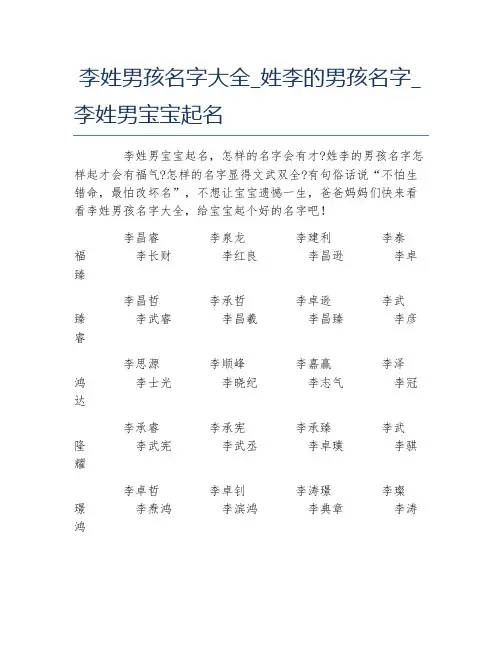 李姓男孩名字大全_姓李的男孩名字_李姓男宝宝起名

李姓男宝宝起名，怎样的名字会有才?姓李的男孩名字怎样起才会有福气?怎样的名字显得文武双全?有句俗话说“不怕生错命，最怕改坏名”，不想让宝宝遗憾一生，爸爸妈妈们快来看看李姓男孩名字大全，给宝宝起个好的名字吧！

李昌睿　李泉龙　李建利　李泰福　李长财　李红良　李昌逊　李卓臻

李昌哲　李承哲　李卓逊　李武臻　李武睿　李昌羲　李昌臻　李彦睿

李思源　李顺峰　李嘉赢　李泽鸿　李士光　李晓纪　李志气　李冠达

李承睿　李承宪　李承臻　李武隆　李武宪　李武丞　李卓璞　李骐耀

李卓哲　李卓钊　李涛璟　李璨璟　李焘鸿　李滨鸿　李典章　李涛鸿